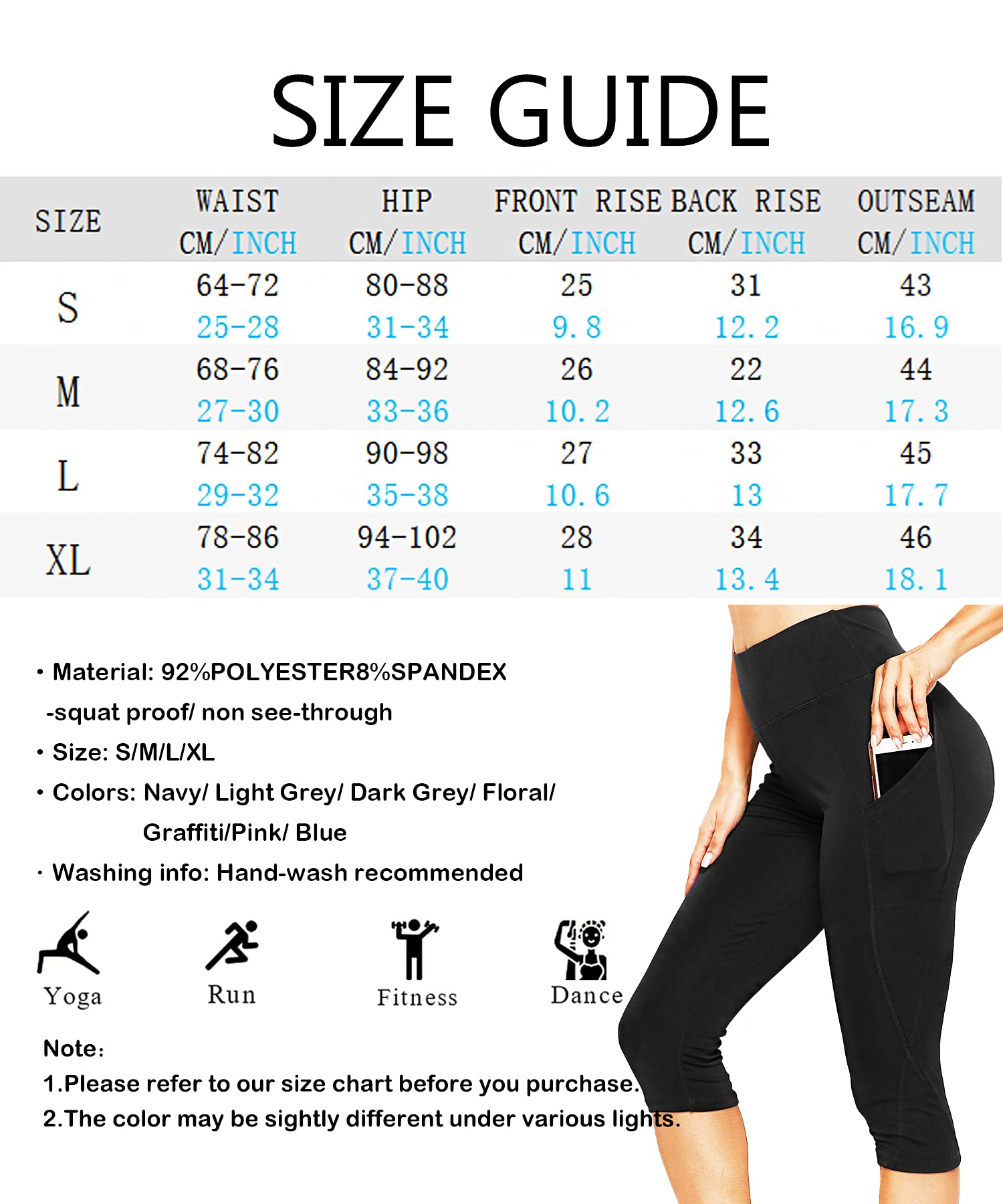 SIZE GUIDE

| SIZE | WAIST CM/INCH | HIP CM/INCH | FRONT RISE CM/INCH | BACK RISE CM/INCH | OUTSEAM CM/INCH |
|---|---|---|---|---|---|
| S | 64-72 25-28 | 80-88 31-34 | 25 9.8 | 31 12.2 | 43 16.9 |
| M | 68-76 27-30 | 84-92 33-36 | 26 10.2 | 22 12.6 | 44 17.3 |
| L | 74-82 29-32 | 90-98 35-38 | 27 10.6 | 33 13 | 45 17.7 |
| XL | 78-86 31-34 | 94-102 37-40 | 28 11 | 34 13.4 | 46 18.1 |

• Material: 92%POLYESTER8%SPANDEX
-squat proof/ non see-through
• Size: S/M/L/XL
• Colors: Navy/ Light Grey/ Dark Grey/ Floral/ Graffiti/Pink/ Blue
• Washing info: Hand-wash recommended

Yoga
Run
Fitness
Dance

Note:
1.Please refer to our size chart before you purchase.
2.The color may be sightly different under various lights.